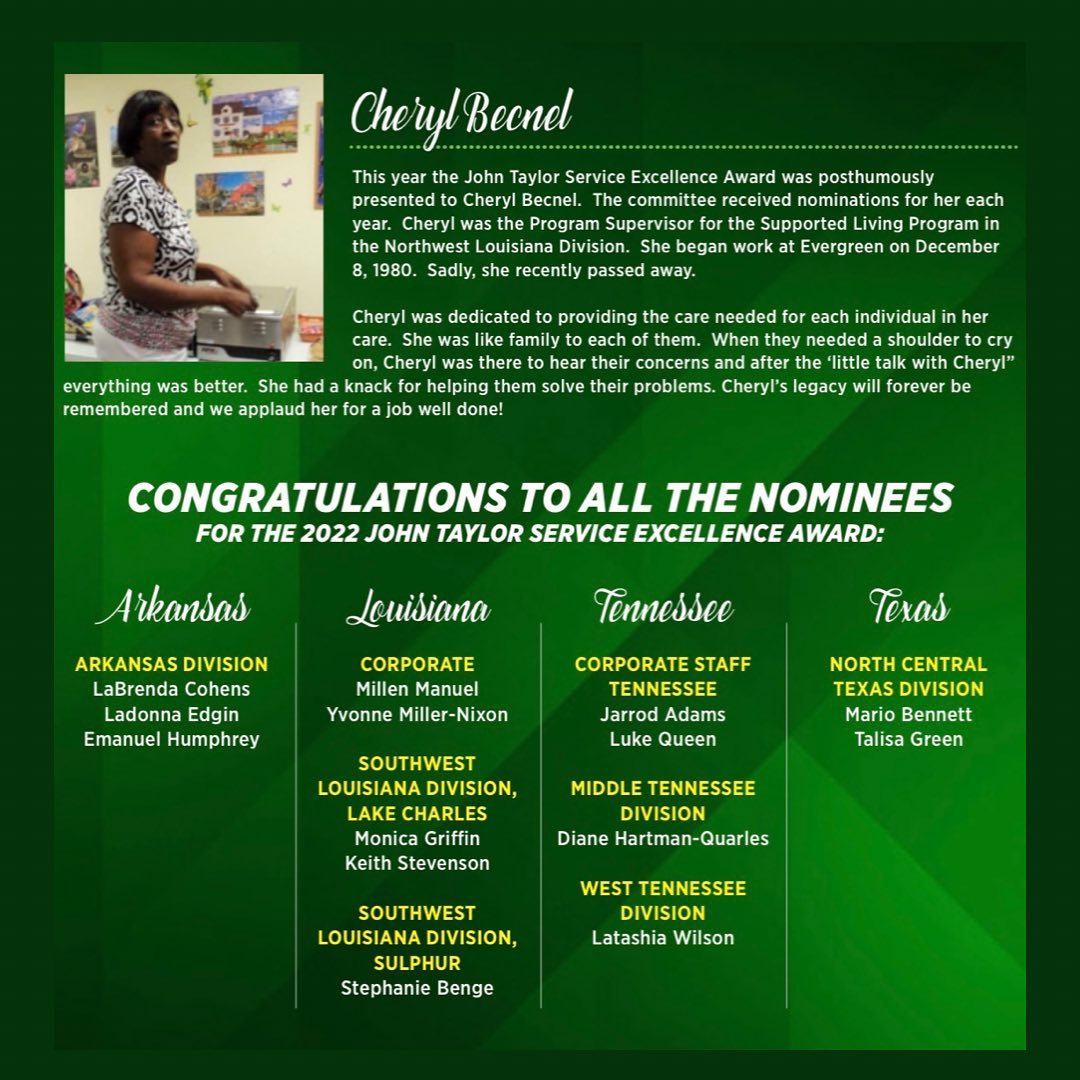 Cheryl Becnel

This year the John Taylor Service Excellence Award was posthumously presented to Cheryl Becnel. The committee received nominations for her each year. Cheryl was the Program Supervisor for the Supported Living Program in the Northwest Louisiana Division. She began work at Evergreen on December 8, 1980. Sadly, she recently passed away.

Cheryl was dedicated to providing the care needed for each individual in her care. She was like family to each of them. When they needed a shoulder to cry on, Cheryl was there to hear their concerns and after the 'little talk with Cheryl" everything was better. She had a knack for helping them solve their problems. Cheryl's legacy will forever be remembered and we applaud her for a job well done!

CONGRATULATIONS TO ALL THE NOMINEES
FOR THE 2022 JOHN TAYLOR SERVICE EXCELLENCE AWARD:

Arkansas

ARKANSAS DIVISION
LaBrenda Cohens
Ladonna Edgin
Emanuel Humphrey

Louisiana

CORPORATE
Millen Manuel
Yvonne Miller-Nixon

SOUTHWEST LOUISIANA DIVISION, LAKE CHARLES
Monica Griffin
Keith Stevenson

SOUTHWEST LOUISIANA DIVISION, SULPHUR
Stephanie Benge

Tennessee

CORPORATE STAFF TENNESSEE
Jarrod Adams
Luke Queen

MIDDLE TENNESSEE DIVISION
Diane Hartman-Quarles

WEST TENNESSEE DIVISION
Latashia Wilson

Texas

NORTH CENTRAL TEXAS DIVISION
Mario Bennett
Talisa Green